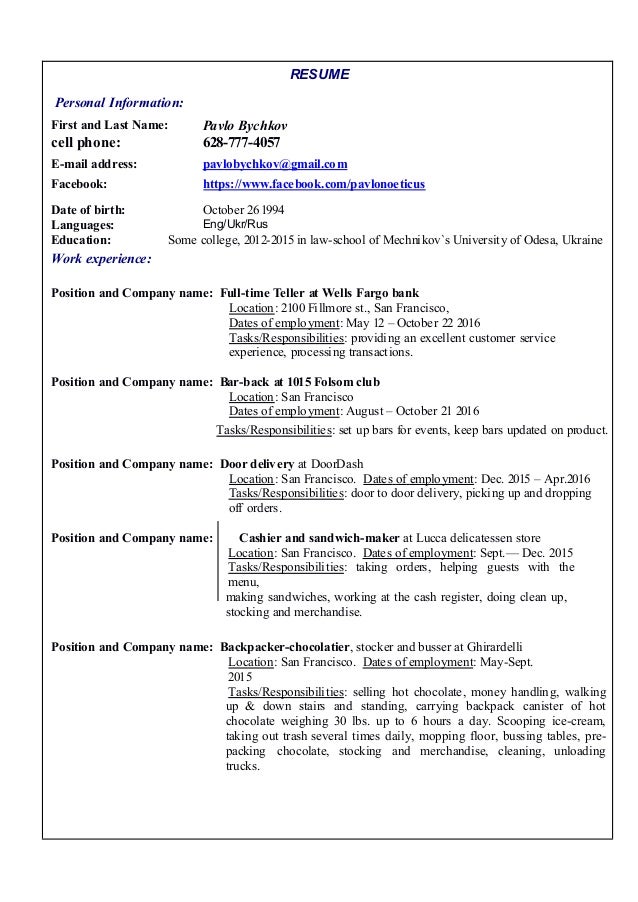 RESUME

Personal Information:

First and Last Name: Pavlo Bychkov
cell phone: 628-777-4057
E-mail address: pavlobychkov@gmail.com
Facebook: https://www.facebook.com/pavlonoeticus

Date of birth: October 26 1994
Languages: Eng/Ukr/Rus
Education: Some college, 2012-2015 in law-school of Mechnikov`s University of Odesa, Ukraine

Work experience:

Position and Company name: Full-time Teller at Wells Fargo bank
Location: 2100 Fillmore st., San Francisco,
Dates of employment: May 12 – October 22 2016
Tasks/Responsibilities: providing an excellent customer service experience, processing transactions.

Position and Company name: Bar-back at 1015 Folsom club
Location: San Francisco
Dates of employment: August – October 21 2016
Tasks/Responsibilities: set up bars for events, keep bars updated on product.

Position and Company name: Door delivery at DoorDash
Location: San Francisco. Dates of employment: Dec. 2015 – Apr.2016
Tasks/Responsibilities: door to door delivery, picking up and dropping off orders.

Position and Company name: Cashier and sandwich-maker at Lucca delicatessen store
Location: San Francisco. Dates of employment: Sept.— Dec. 2015
Tasks/Responsibilities: taking orders, helping guests with the menu,
making sandwiches, working at the cash register, doing clean up, stocking and merchandise.

Position and Company name: Backpacker-chocolatier, stocker and busser at Ghirardelli
Location: San Francisco. Dates of employment: May-Sept. 2015
Tasks/Responsibilities: selling hot chocolate, money handling, walking up & down stairs and standing, carrying backpack canister of hot chocolate weighing 30 lbs. up to 6 hours a day. Scooping ice-cream, taking out trash several times daily, mopping floor, bussing tables, pre-packing chocolate, stocking and merchandise, cleaning, unloading trucks.